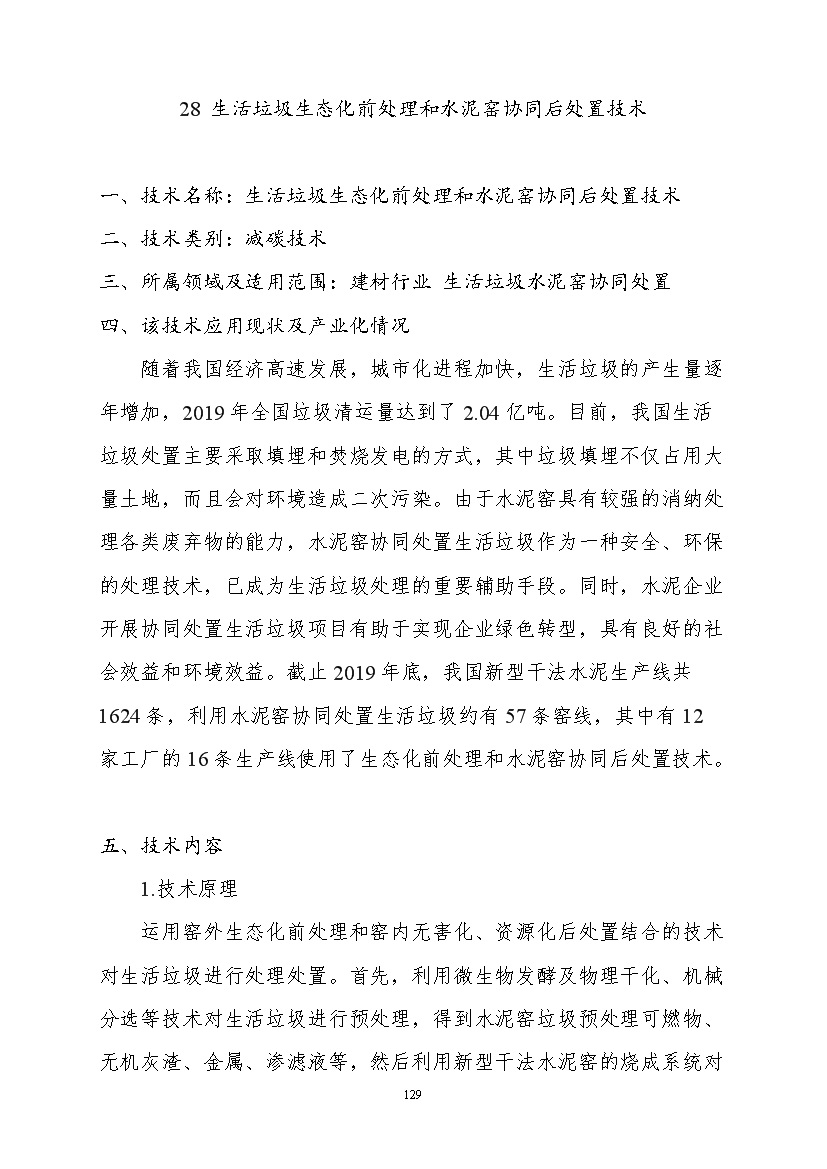 28 生活垃圾生态化前处理和水泥窑协同后处置技术

一、技术名称：生活垃圾生态化前处理和水泥窑协同后处置技术

二、技术类别：减碳技术

三、所属领域及适用范围：建材行业 生活垃圾水泥窑协同处置

四、该技术应用现状及产业化情况

随着我国经济高速发展，城市化进程加快，生活垃圾的产生量逐年增加，2019 年全国垃圾清运量达到了 2.04 亿吨。目前，我国生活垃圾处置主要采取填埋和焚烧发电的方式，其中垃圾填埋不仅占用大量土地，而且会对环境造成二次污染。由于水泥窑具有较强的消纳处理各类废弃物的能力，水泥窑协同处置生活垃圾作为一种安全、环保的处理技术，已成为生活垃圾处理的重要辅助手段。同时，水泥企业开展协同处置生活垃圾项目有助于实现企业绿色转型，具有良好的社会效益和环境效益。截止 2019 年底，我国新型干法水泥生产线共 1624 条，利用水泥窑协同处置生活垃圾约有 57 条窑线，其中有 12 家工厂的 16 条生产线使用了生态化前处理和水泥窑协同后处置技术。

五、技术内容

1.技术原理

运用窑外生态化前处理和窑内无害化、资源化后处置结合的技术对生活垃圾进行处理处置。首先，利用微生物发酵及物理干化、机械分选等技术对生活垃圾进行预处理，得到水泥窑垃圾预处理可燃物、无机灰渣、金属、渗滤液等，然后利用新型干法水泥窑的烧成系统对

129